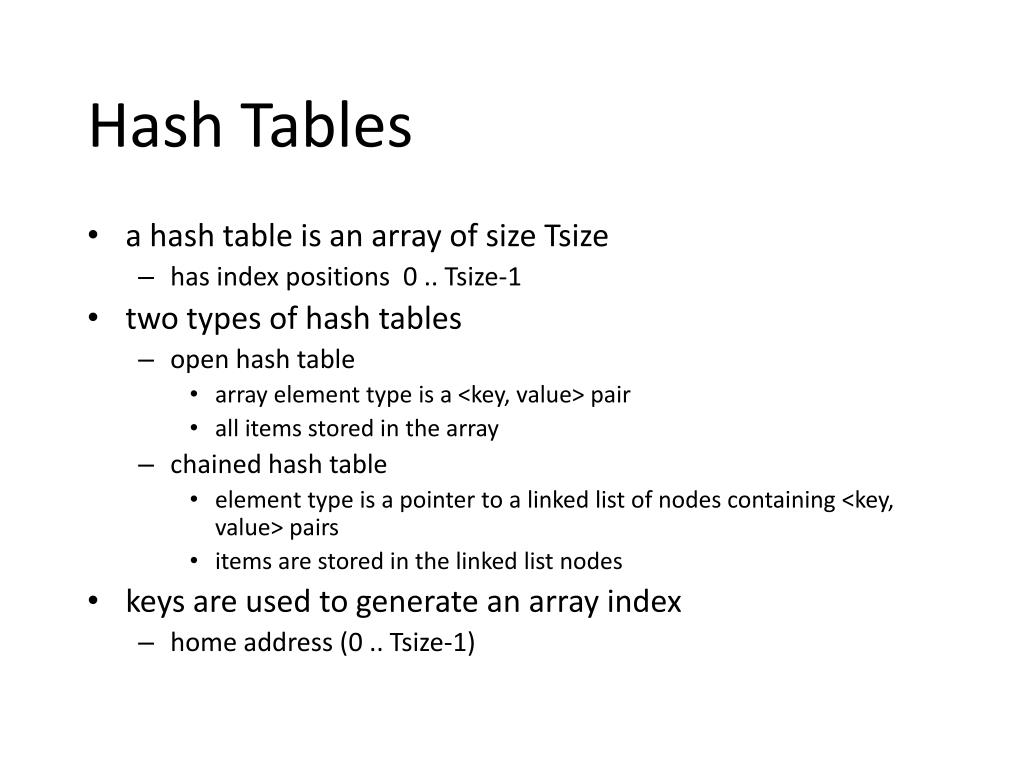 Hash Tables

• a hash table is an array of size Tsize
– has index positions 0 .. Tsize-1
• two types of hash tables
– open hash table
• array element type is a <key, value> pair
• all items stored in the array
– chained hash table
• element type is a pointer to a linked list of nodes containing <key, value> pairs
• items are stored in the linked list nodes
• keys are used to generate an array index
– home address (0 .. Tsize-1)